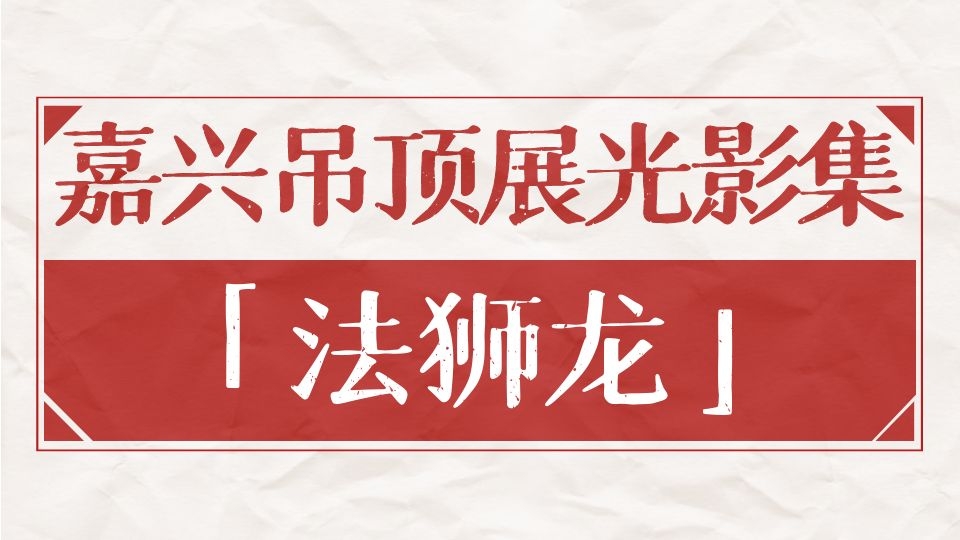 嘉兴吊顶展光影集

「法狮龙」